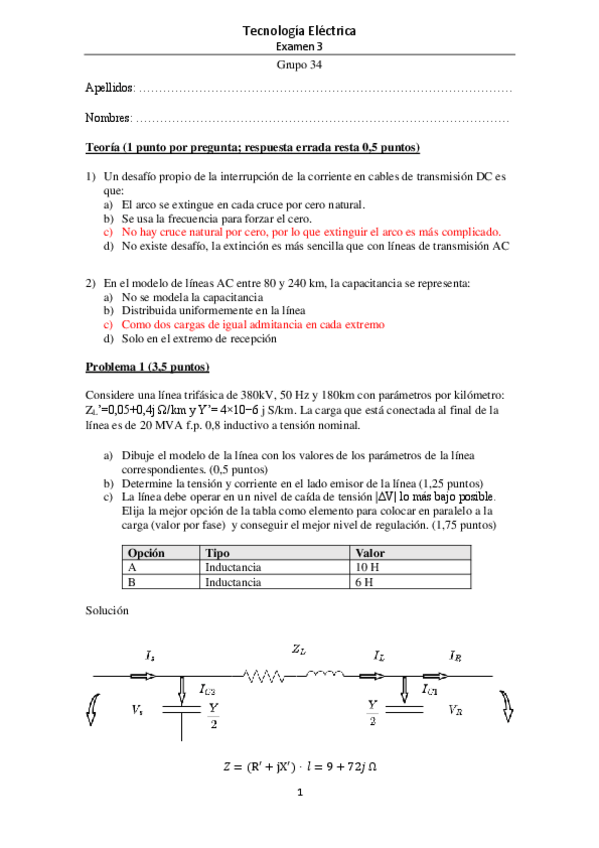 Tecnología Eléctrica
Examen 3
Grupo 34

Apellidos: ……………………………………………………………………………………

Nombres: ……………………………………………………………………………………

Teoría (1 punto por pregunta; respuesta errada resta 0,5 puntos)

1) Un desafío propio de la interrupción de la corriente en cables de transmisión DC es que:
a) El arco se extingue en cada cruce por cero natural.
b) Se usa la frecuencia para forzar el cero.
c) No hay cruce natural por cero, por lo que extinguir el arco es más complicado.
d) No existe desafío, la extinción es más sencilla que con líneas de transmisión AC

2) En el modelo de líneas AC entre 80 y 240 km, la capacitancia se representa:
a) No se modela la capacitancia
b) Distribuida uniformemente en la línea
c) Como dos cargas de igual admitancia en cada extremo
d) Solo en el extremo de recepción

Problema 1 (3,5 puntos)

Considere una línea trifásica de 380kV, 50 Hz y 180km con parámetros por kilómetro: $Z_L$'=0,05+0,4j Ω/km y Y'= 4×10−6 j S/km. La carga que está conectada al final de la línea es de 20 MVA f.p. 0,8 inductivo a tensión nominal.

a) Dibuje el modelo de la línea con los valores de los parámetros de la línea correspondientes. (0,5 puntos)
b) Determine la tensión y corriente en el lado emisor de la línea (1,25 puntos)
c) La línea debe operar en un nivel de caída de tensión |ΔV| lo más bajo posible. Elija la mejor opción de la tabla como elemento para colocar en paralelo a la carga (valor por fase) y conseguir el mejor nivel de regulación. (1,75 puntos)

| Opción | Tipo | Valor |
|---|---|---|
| A | Inductancia | 10 H |
| B | Inductancia | 6 H |

Solución

$I_s$ $Z_L$ $I_L$ $I_R$ $I_{C2}$ $I_{C1}$ $V_s$ $\frac{Y}{2}$ $\frac{Y}{2}$ $V_R$

$Z = (R' + jX') \cdot l = 9 + 72j\ \Omega$

1